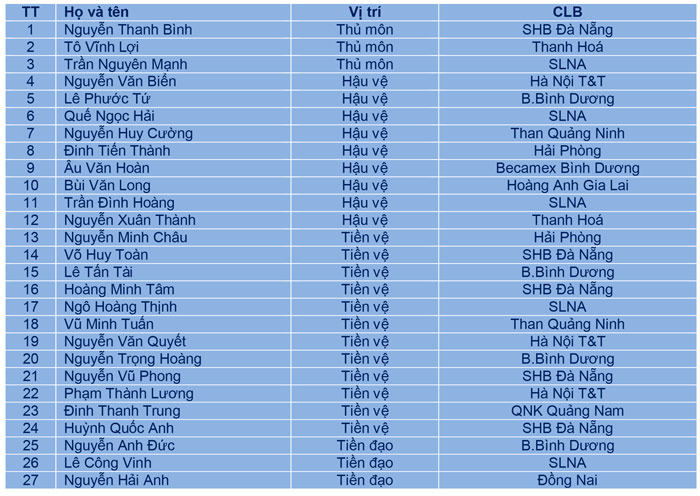 | TT | Họ và tên | Vị trí | CLB |
|---|---|---|---|
| 1 | Nguyễn Thanh Bình | Thủ môn | SHB Đà Nẵng |
| 2 | Tô Vĩnh Lợi | Thủ môn | Thanh Hoá |
| 3 | Trần Nguyên Mạnh | Thủ môn | SLNA |
| 4 | Nguyễn Văn Biển | Hậu vệ | Hà Nội T&T |
| 5 | Lê Phước Tứ | Hậu vệ | B.Bình Dương |
| 6 | Quế Ngọc Hải | Hậu vệ | SLNA |
| 7 | Nguyễn Huy Cường | Hậu vệ | Than Quảng Ninh |
| 8 | Đinh Tiến Thành | Hậu vệ | Hải Phòng |
| 9 | Âu Văn Hoàn | Hậu vệ | Becamex Bình Dương |
| 10 | Bùi Văn Long | Hậu vệ | Hoàng Anh Gia Lai |
| 11 | Trần Đình Hoàng | Hậu vệ | SLNA |
| 12 | Nguyễn Xuân Thành | Hậu vệ | Thanh Hoá |
| 13 | Nguyễn Minh Châu | Tiền vệ | Hải Phòng |
| 14 | Võ Huy Toàn | Tiền vệ | SHB Đà Nẵng |
| 15 | Lê Tấn Tài | Tiền vệ | B.Bình Dương |
| 16 | Hoàng Minh Tâm | Tiền vệ | SHB Đà Nẵng |
| 17 | Ngô Hoàng Thịnh | Tiền vệ | SLNA |
| 18 | Vũ Minh Tuấn | Tiền vệ | Than Quảng Ninh |
| 19 | Nguyễn Văn Quyết | Tiền vệ | Hà Nội T&T |
| 20 | Nguyễn Trọng Hoàng | Tiền vệ | B.Bình Dương |
| 21 | Nguyễn Vũ Phong | Tiền vệ | SHB Đà Nẵng |
| 22 | Phạm Thành Lương | Tiền vệ | Hà Nội T&T |
| 23 | Đinh Thanh Trung | Tiền vệ | QNK Quảng Nam |
| 24 | Huỳnh Quốc Anh | Tiền vệ | SHB Đà Nẵng |
| 25 | Nguyễn Anh Đức | Tiền đạo | B.Bình Dương |
| 26 | Lê Công Vinh | Tiền đạo | SLNA |
| 27 | Nguyễn Hải Anh | Tiền đạo | Đồng Nai |